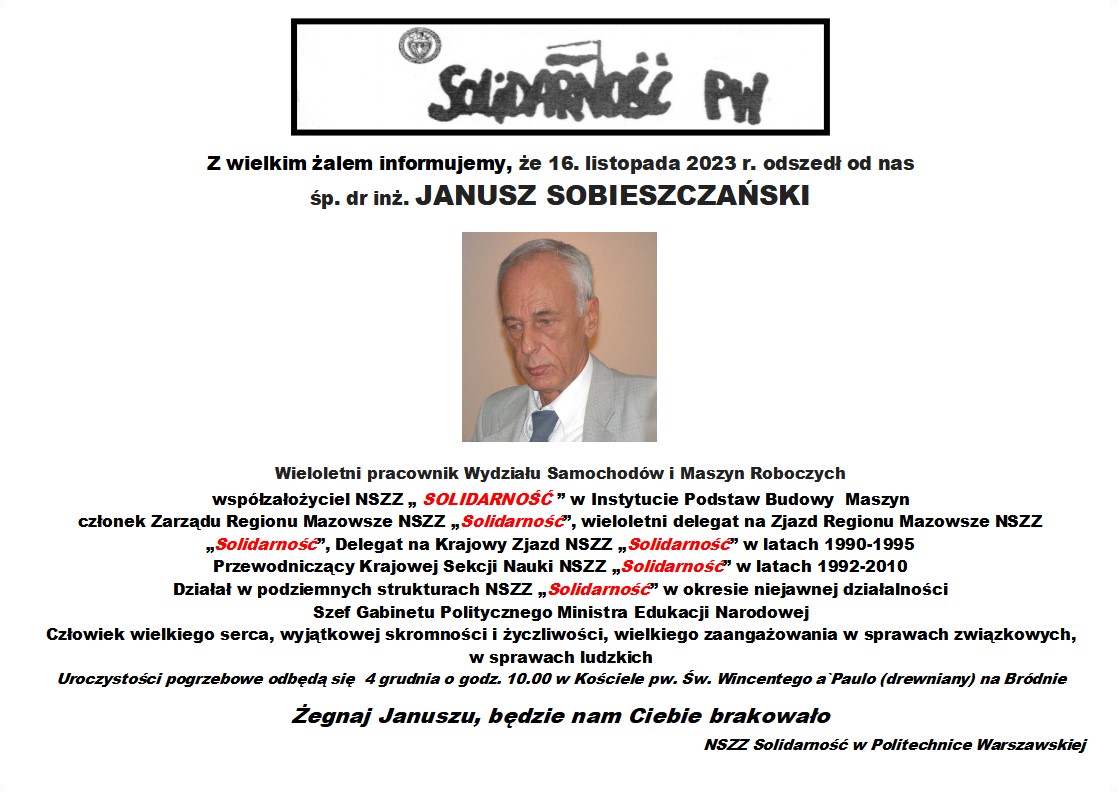 SOLIDARNOŚĆ PW

Z wielkim żalem informujemy, że 16. listopada 2023 r. odszedł od nas
śp. dr inż. JANUSZ SOBIESZCZAŃSKI

Wieloletni pracownik Wydziału Samochodów i Maszyn Roboczych
współzałożyciel NSZZ „ SOLIDARNOŚĆ ” w Instytucie Podstaw Budowy Maszyn
członek Zarządu Regionu Mazowsze NSZZ „Solidarność”, wieloletni delegat na Zjazd Regionu Mazowsze NSZZ „Solidarność”, Delegat na Krajowy Zjazd NSZZ „Solidarność” w latach 1990-1995
Przewodniczący Krajowej Sekcji Nauki NSZZ „Solidarność” w latach 1992-2010
Działał w podziemnych strukturach NSZZ „Solidarność” w okresie niejawnej działalności
Szef Gabinetu Politycznego Ministra Edukacji Narodowej
Człowiek wielkiego serca, wyjątkowej skromności i życzliwości, wielkiego zaangażowania w sprawach związkowych, w sprawach ludzkich
Uroczystości pogrzebowe odbędą się 4 grudnia o godz. 10.00 w Kościele pw. Św. Wincentego a`Paulo (drewniany) na Bródnie

Żegnaj Januszu, będzie nam Ciebie brakowało

NSZZ Solidarność w Politechnice Warszawskiej